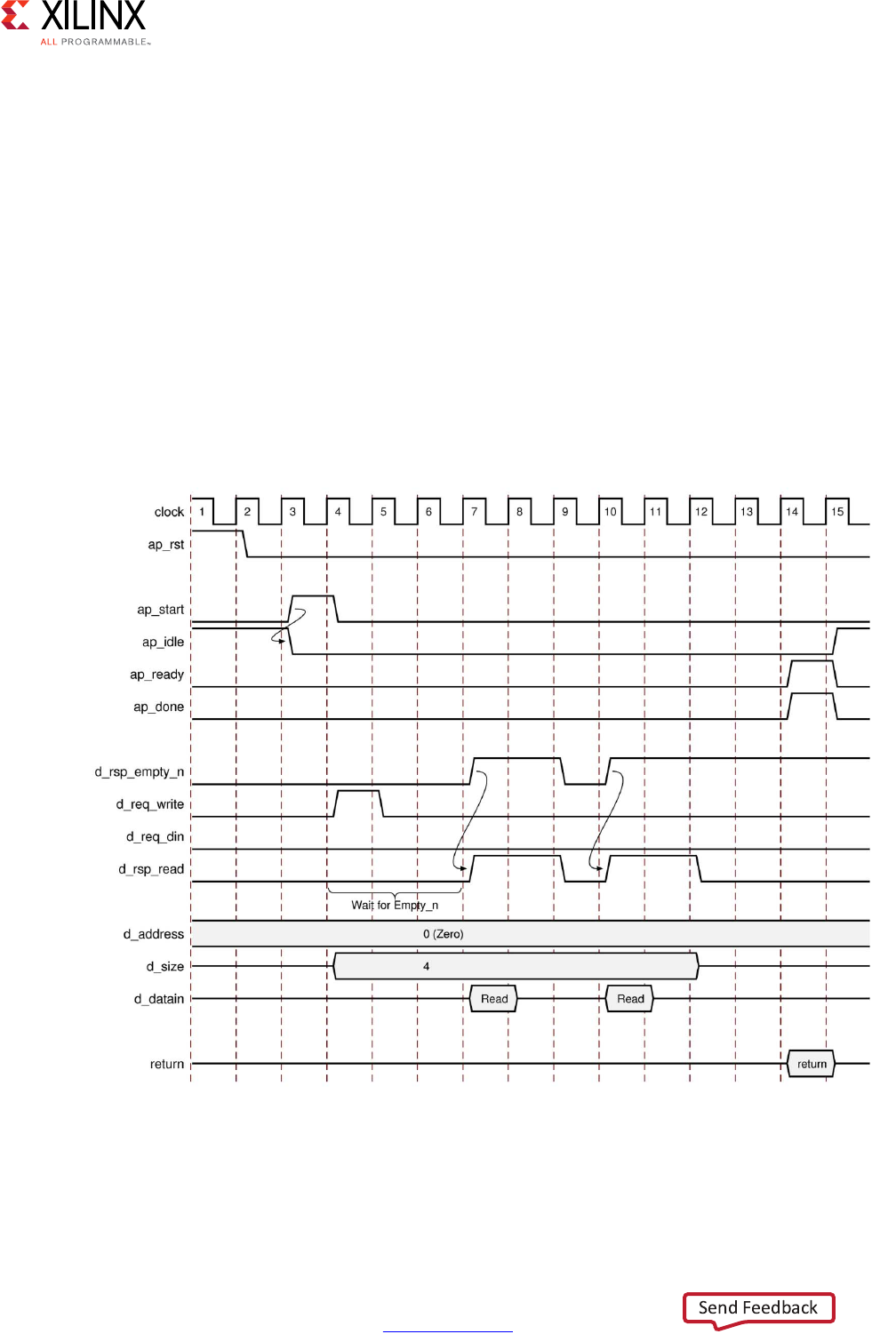 XILINX
ALL PROGRAMMABLE

clock
1
2
3
4
5
6
7
8
9
10
11
12
13
14
15
ap_rst
ap_start
ap_idle
ap_ready
ap_done
d_rsp_empty_n
d_req_write
d_req_din
d_rsp_read
Wait for Empty_n
d_address
0 (Zero)
d_size
4
d_datain
Read
Read
return
return

Send Feedback